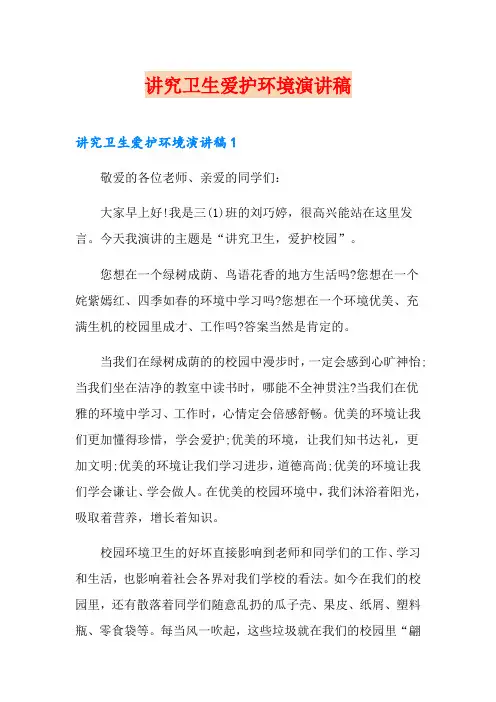 讲究卫生爱护环境演讲稿

讲究卫生爱护环境演讲稿1

敬爱的各位老师、亲爱的同学们:

大家早上好!我是三(1)班的刘巧婷，很高兴能站在这里发言。今天我演讲的主题是“讲究卫生，爱护校园”。

您想在一个绿树成荫、鸟语花香的地方生活吗?您想在一个姹紫嫣红、四季如春的环境中学习吗?您想在一个环境优美、充满生机的校园里成才、工作吗?答案当然是肯定的。

当我们在绿树成荫的的校园中漫步时，一定会感到心旷神怡;当我们坐在洁净的教室中读书时，哪能不全神贯注?当我们在优雅的环境中学习、工作时，心情定会倍感舒畅。优美的环境让我们更加懂得珍惜，学会爱护;优美的环境，让我们知书达礼，更加文明;优美的环境让我们学习进步，道德高尚;优美的环境让我们学会谦让、学会做人。在优美的校园环境中，我们沐浴着阳光，吸取着营养，增长着知识。

校园环境卫生的好坏直接影响到老师和同学们的工作、学习和生活，也影响着社会各界对我们学校的看法。如今在我们的校园里，还有散落着同学们随意乱扔的瓜子壳、果皮、纸屑、塑料瓶、零食袋等。每当风一吹起，这些垃圾就在我们的校园里“翩